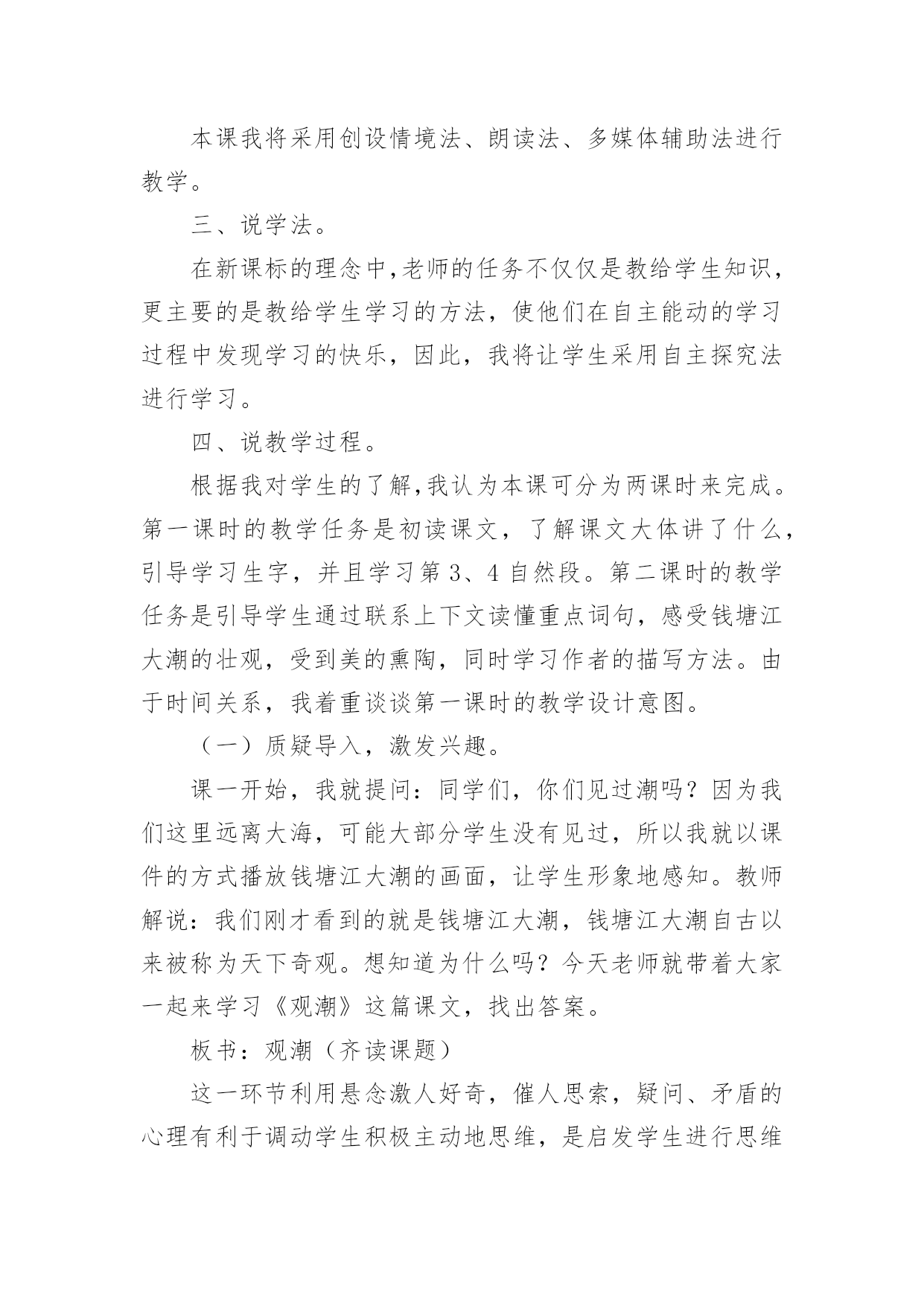 本课我将采用创设情境法、朗读法、多媒体辅助法进行教学。

三、说学法。

在新课标的理念中,老师的任务不仅仅是教给学生知识，更主要的是教给学生学习的方法，使他们在自主能动的学习过程中发现学习的快乐，因此，我将让学生采用自主探究法进行学习。

四、说教学过程。

根据我对学生的了解,我认为本课可分为两课时来完成。第一课时的教学任务是初读课文，了解课文大体讲了什么，引导学习生字，并且学习第 3、4 自然段。第二课时的教学任务是引导学生通过联系上下文读懂重点词句，感受钱塘江大潮的壮观，受到美的熏陶，同时学习作者的描写方法。由于时间关系，我着重谈谈第一课时的教学设计意图。

（一）质疑导入，激发兴趣。

课一开始，我就提问：同学们，你们见过潮吗？因为我们这里远离大海，可能大部分学生没有见过，所以我就以课件的方式播放钱塘江大潮的画面，让学生形象地感知。教师解说：我们刚才看到的就是钱塘江大潮，钱塘江大潮自古以来被称为天下奇观。想知道为什么吗？今天老师就带着大家一起来学习《观潮》这篇课文，找出答案。

板书：观潮（齐读课题）

这一环节利用悬念激人好奇，催人思索，疑问、矛盾的心理有利于调动学生积极主动地思维，是启发学生进行思维